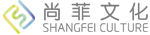 尚菲文化
SHANGFEI CULTURE